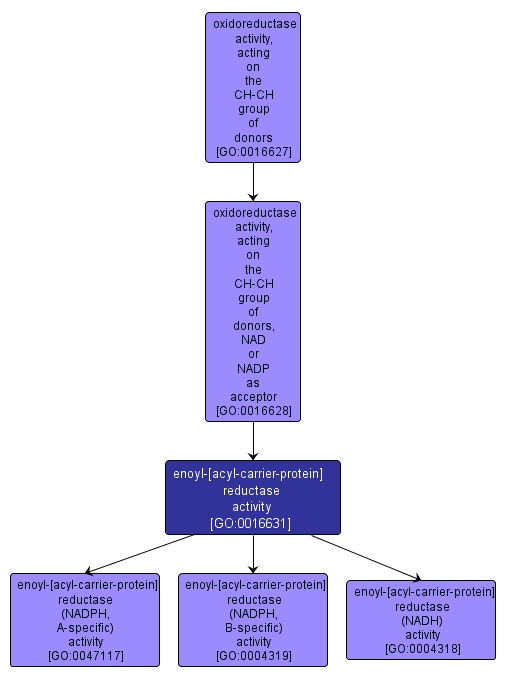 oxidoreductase activity, acting on the CH-CH group of donors [GO:0016627]

oxidoreductase activity, acting on the CH-CH group of donors, NAD or NADP as acceptor [GO:0016628]

enoyl-[acyl-carrier-protein] reductase activity [GO:0016631]

enoyl-[acyl-carrier-protein] reductase (NADPH, A-specific) activity [GO:0047117]

enoyl-[acyl-carrier-protein] reductase (NADPH, B-specific) activity [GO:0004319]

enoyl-[acyl-carrier-protein] reductase (NADH) activity [GO:0004318]